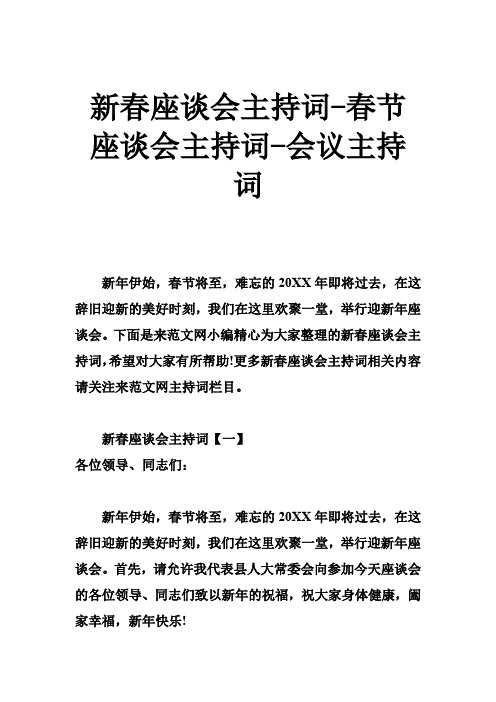 新春座谈会主持词-春节座谈会主持词-会议主持词

新年伊始，春节将至，难忘的 20XX 年即将过去，在这辞旧迎新的美好时刻，我们在这里欢聚一堂，举行迎新年座谈会。下面是来范文网小编精心为大家整理的新春座谈会主持词，希望对大家有所帮助!更多新春座谈会主持词相关内容请关注来范文网主持词栏目。

新春座谈会主持词【一】
各位领导、同志们：

新年伊始，春节将至，难忘的 20XX 年即将过去，在这辞旧迎新的美好时刻，我们在这里欢聚一堂，举行迎新年座谈会。首先，请允许我代表县人大常委会向参加今天座谈会的各位领导、同志们致以新年的祝福，祝大家身体健康，阖家幸福，新年快乐!